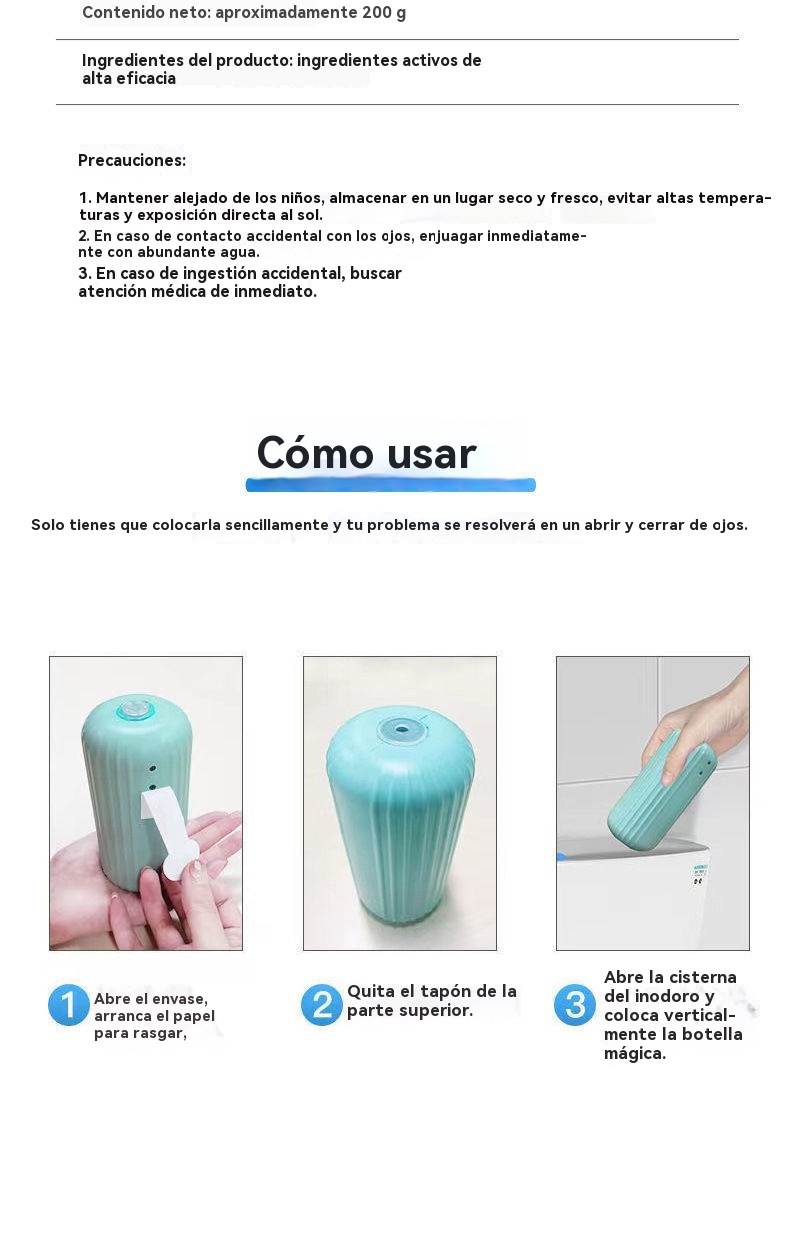 Contenido neto: aproximadamente 200 g

Ingredientes del producto: ingredientes activos de alta eficacia

Precauciones:

1. Mantener alejado de los niños, almacenar en un lugar seco y fresco, evitar altas temperaturas y exposición directa al sol.
2. En caso de contacto accidental con los ojos, enjuagar inmediatamente con abundante agua.
3. En caso de ingestión accidental, buscar atención médica de inmediato.

Cómo usar

Solo tienes que colocarla sencillamente y tu problema se resolverá en un abrir y cerrar de ojos.

1 Abre el envase, arranca el papel para rasgar,

2 Quita el tapón de la parte superior.

3 Abre la cisterna del inodoro y coloca verticalmente la botella mágica.